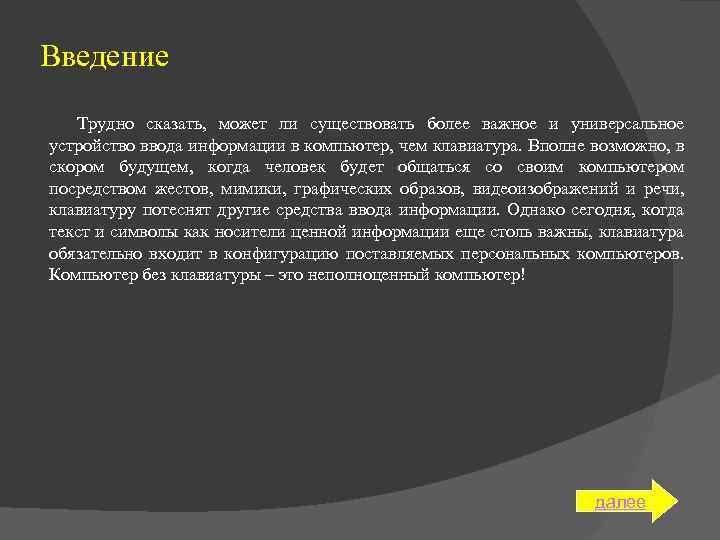 Введение

Трудно сказать, может ли существовать более важное и универсальное устройство ввода информации в компьютер, чем клавиатура. Вполне возможно, в скором будущем, когда человек будет общаться со своим компьютером посредством жестов, мимики, графических образов, видеоизображений и речи, клавиатуру потеснят другие средства ввода информации. Однако сегодня, когда текст и символы как носители ценной информации еще столь важны, клавиатура обязательно входит в конфигурацию поставляемых персональных компьютеров. Компьютер без клавиатуры – это неполноценный компьютер!

далее